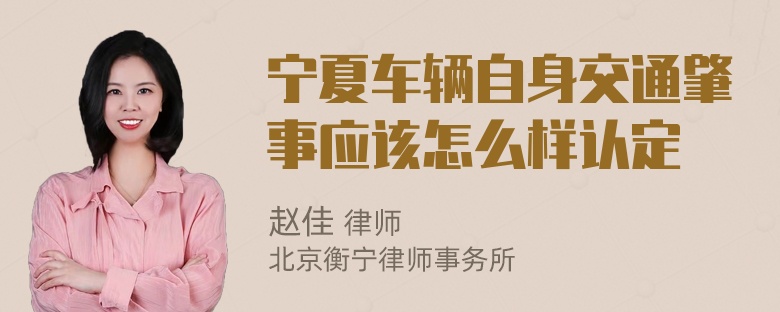 宁夏车辆自身交通肇事应该怎么样认定

赵佳 律师
北京衡宁律师事务所